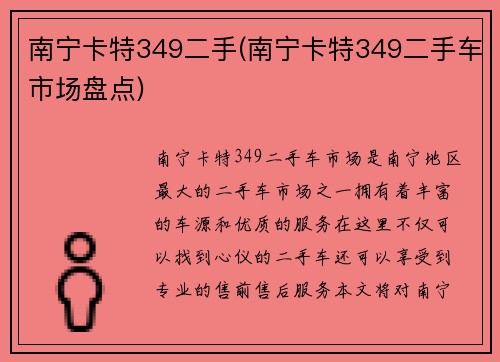 南宁卡特349二手(南宁卡特349二手车市场盘点)

南宁卡特349二手车市场是南宁地区最大的二手车市场之一拥有着丰富的车源和优质的服务在这里不仅可以找到心仪的二手车还可以享受到专业的售前售后服务本文将对南宁